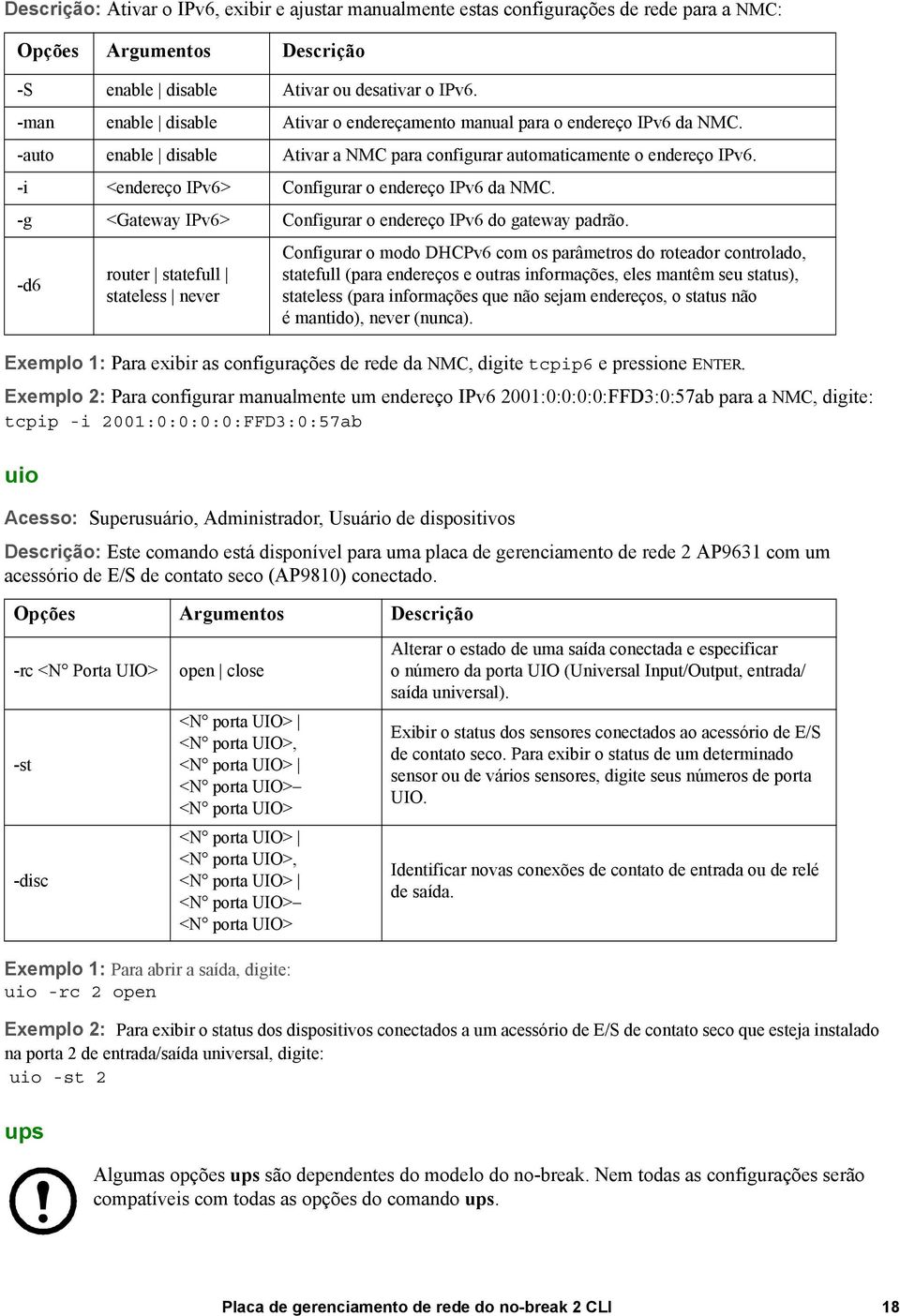 Descrição: Ativar o IPv6, exibir e ajustar manualmente estas configurações de rede para a NMC:

| Opções | Argumentos | Descrição |
|---|---|---|
| -S | enable \| disable | Ativar ou desativar o IPv6. |
| -man | enable \| disable | Ativar o endereçamento manual para o endereço IPv6 da NMC. |
| -auto | enable \| disable | Ativar a NMC para configurar automaticamente o endereço IPv6. |
| -i | <endereço IPv6> | Configurar o endereço IPv6 da NMC. |
| -g | <Gateway IPv6> | Configurar o endereço IPv6 do gateway padrão. |
| -d6 | router \| statefull \| stateless \| never | Configurar o modo DHCPv6 com os parâmetros do roteador controlado, statefull (para endereços e outras informações, eles mantêm seu status), stateless (para informações que não sejam endereços, o status não é mantido), never (nunca). |

Exemplo 1: Para exibir as configurações de rede da NMC, digite tcpip6 e pressione ENTER.

Exemplo 2: Para configurar manualmente um endereço IPv6 2001:0:0:0:0:FFD3:0:57ab para a NMC, digite:
tcpip -i 2001:0:0:0:0:FFD3:0:57ab

uio

Acesso: Superusuário, Administrador, Usuário de dispositivos

Descrição: Este comando está disponível para uma placa de gerenciamento de rede 2 AP9631 com um acessório de E/S de contato seco (AP9810) conectado.

| Opções | Argumentos | Descrição |
|---|---|---|
| -rc <N° Porta UIO> | open \| close | Alterar o estado de uma saída conectada e especificar o número da porta UIO (Universal Input/Output, entrada/saída universal). |
| -st | <N° porta UIO> \| <N° porta UIO>, <N° porta UIO> \| <N° porta UIO>– <N° porta UIO> | Exibir o status dos sensores conectados ao acessório de E/S de contato seco. Para exibir o status de um determinado sensor ou de vários sensores, digite seus números de porta UIO. |
| -disc | <N° porta UIO> \| <N° porta UIO>, <N° porta UIO> \| <N° porta UIO>– <N° porta UIO> | Identificar novas conexões de contato de entrada ou de relé de saída. |

Exemplo 1: Para abrir a saída, digite:
uio -rc 2 open

Exemplo 2: Para exibir o status dos dispositivos conectados a um acessório de E/S de contato seco que esteja instalado na porta 2 de entrada/saída universal, digite:
uio -st 2

ups

Algumas opções ups são dependentes do modelo do no-break. Nem todas as configurações serão compatíveis com todas as opções do comando ups.

Placa de gerenciamento de rede do no-break 2 CLI 18